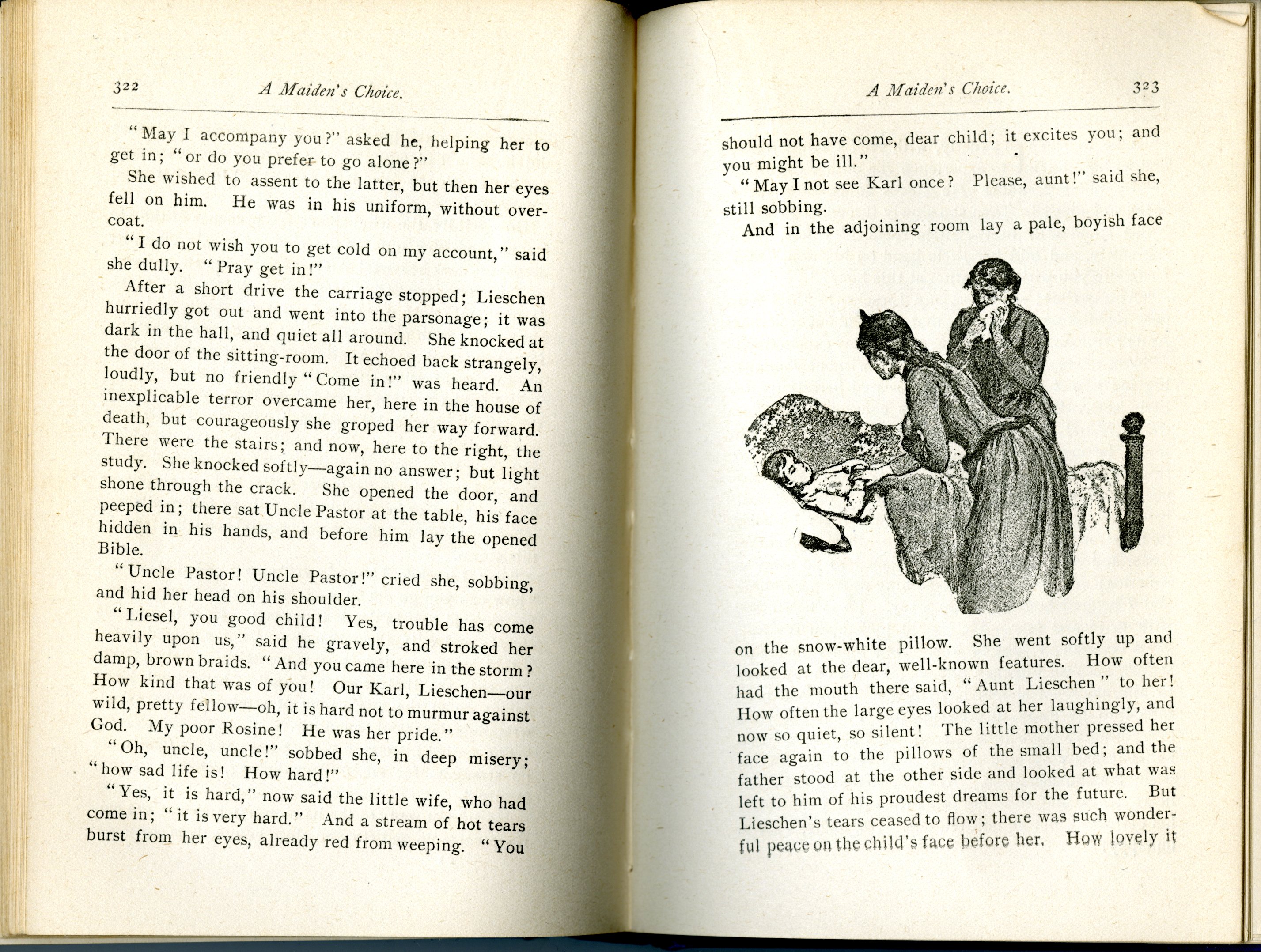 322 A Maiden's Choice.

"May I accompany you?" asked he, helping her to get in; "or do you prefer to go alone?"

She wished to assent to the latter, but then her eyes fell on him. He was in his uniform, without overcoat.

"I do not wish you to get cold on my account," said she dully. "Pray get in!"

After a short drive the carriage stopped; Lieschen hurriedly got out and went into the parsonage; it was dark in the hall, and quiet all around. She knocked at the door of the sitting-room. It echoed back strangely, loudly, but no friendly "Come in!" was heard. An inexplicable terror overcame her, here in the house of death, but courageously she groped her way forward. There were the stairs; and now, here to the right, the study. She knocked softly—again no answer; but light shone through the crack. She opened the door, and peeped in; there sat Uncle Pastor at the table, his face hidden in his hands, and before him lay the opened Bible.

"Uncle Pastor! Uncle Pastor!" cried she, sobbing, and hid her head on his shoulder.

"Liesel, you good child! Yes, trouble has come heavily upon us," said he gravely, and stroked her damp, brown braids. "And you came here in the storm? How kind that was of you! Our Karl, Lieschen—our wild, pretty fellow—oh, it is hard not to murmur against God. My poor Rosine! He was her pride."

"Oh, uncle, uncle!" sobbed she, in deep misery; "how sad life is! How hard!"

"Yes, it is hard," now said the little wife, who had come in; "it is very hard." And a stream of hot tears burst from her eyes, already red from weeping. "You

A Maiden's Choice. 323

should not have come, dear child; it excites you; and you might be ill."

"May I not see Karl once? Please, aunt!" said she, still sobbing.

And in the adjoining room lay a pale, boyish face on the snow-white pillow. She went softly up and looked at the dear, well-known features. How often had the mouth there said, "Aunt Lieschen" to her! How often the large eyes looked at her laughingly, and now so quiet, so silent! The little mother pressed her face again to the pillows of the small bed; and the father stood at the other side and looked at what was left to him of his proudest dreams for the future. But Lieschen's tears ceased to flow; there was such wonderful peace on the child's face before her. How lovely it